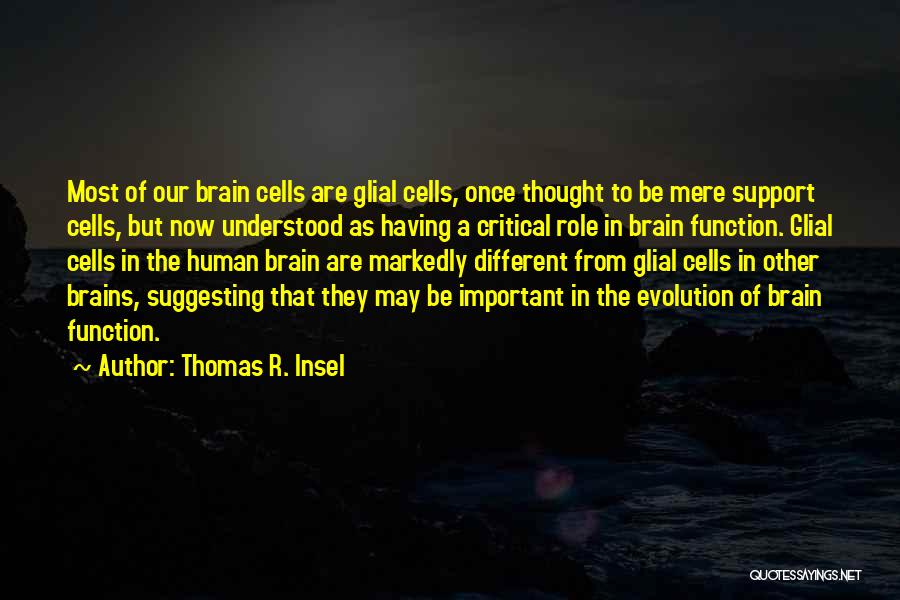 Most of our brain cells are glial cells, once thought to be mere support cells, but now understood as having a critical role in brain function. Glial cells in the human brain are markedly different from glial cells in other brains, suggesting that they may be important in the evolution of brain function.

~ Author: Thomas R. Insel

QUOTESSAYINGS.NET